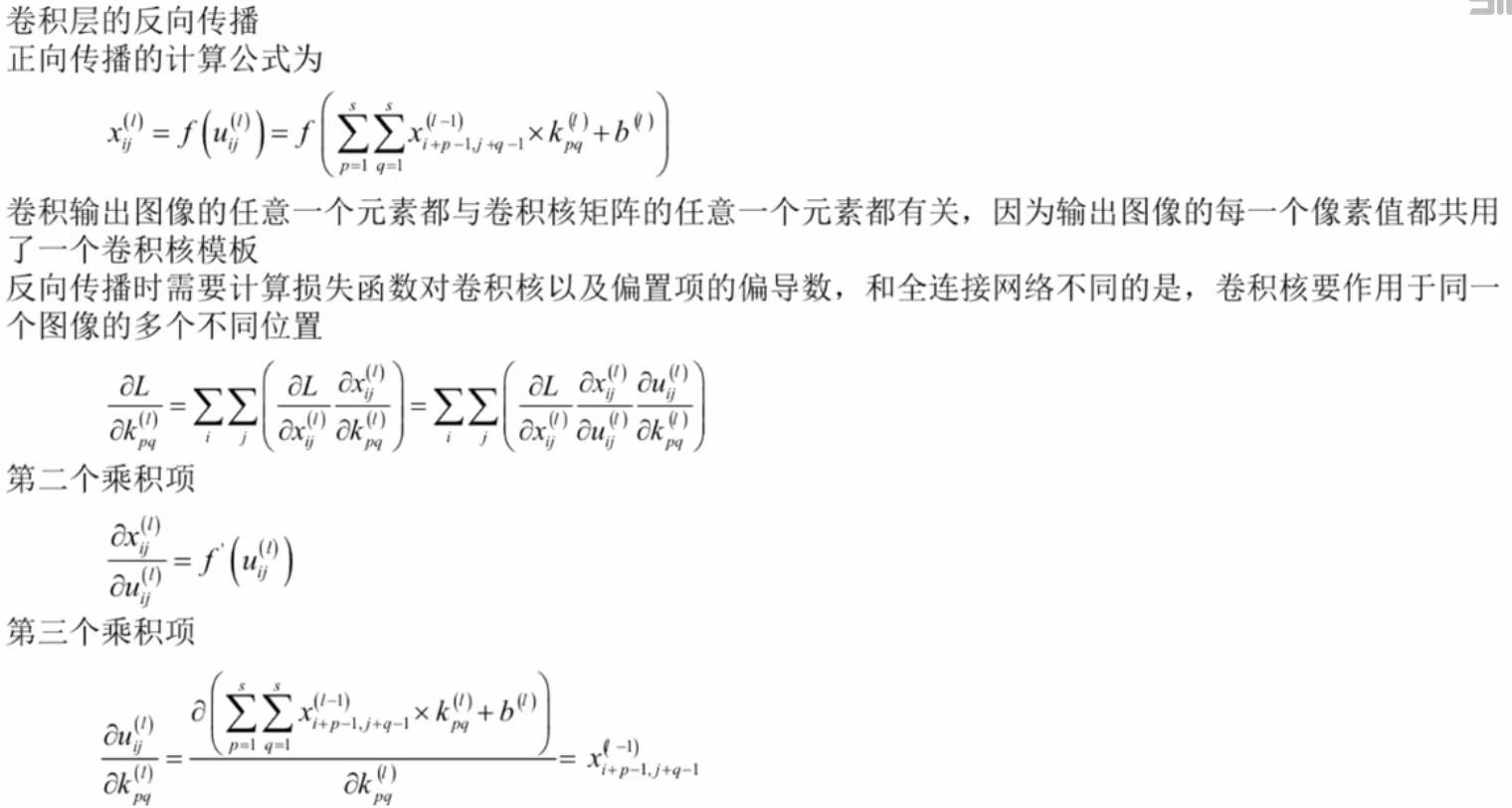 卷积层的反向传播
正向传播的计算公式为

$x_{ij}^{(l)} = f\left(u_{ij}^{(l)}\right) = f\left(\sum_{p=1}^{s}\sum_{q=1}^{s} x_{i+p-1,j+q-1}^{(l-1)} \times k_{pq}^{(l)} + b^{(l)}\right)$

卷积输出图像的任意一个元素都与卷积核矩阵的任意一个元素都有关，因为输出图像的每一个像素值都共用了一个卷积核模板
反向传播时需要计算损失函数对卷积核以及偏置项的偏导数，和全连接网络不同的是，卷积核要作用于同一个图像的多个不同位置

$\frac{\partial L}{\partial k_{pq}^{(l)}} = \sum_{i}\sum_{j}\left(\frac{\partial L}{\partial x_{ij}^{(l)}}\frac{\partial x_{ij}^{(l)}}{\partial k_{pq}^{(l)}}\right) = \sum_{i}\sum_{j}\left(\frac{\partial L}{\partial x_{ij}^{(l)}}\frac{\partial x_{ij}^{(l)}}{\partial u_{ij}^{(l)}}\frac{\partial u_{ij}^{(l)}}{\partial k_{pq}^{(l)}}\right)$

第二个乘积项

$\frac{\partial x_{ij}^{(l)}}{\partial u_{ij}^{(l)}} = f'\left(u_{ij}^{(l)}\right)$

第三个乘积项

$\frac{\partial u_{ij}^{(l)}}{\partial k_{pq}^{(l)}} = \frac{\partial\left(\sum_{p=1}^{s}\sum_{q=1}^{s} x_{i+p-1,j+q-1}^{(l-1)} \times k_{pq}^{(l)} + b^{(l)}\right)}{\partial k_{pq}^{(l)}} = x_{i+p-1,j+q-1}^{(l-1)}$